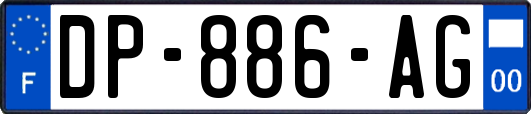 F
DP-886-AG
00